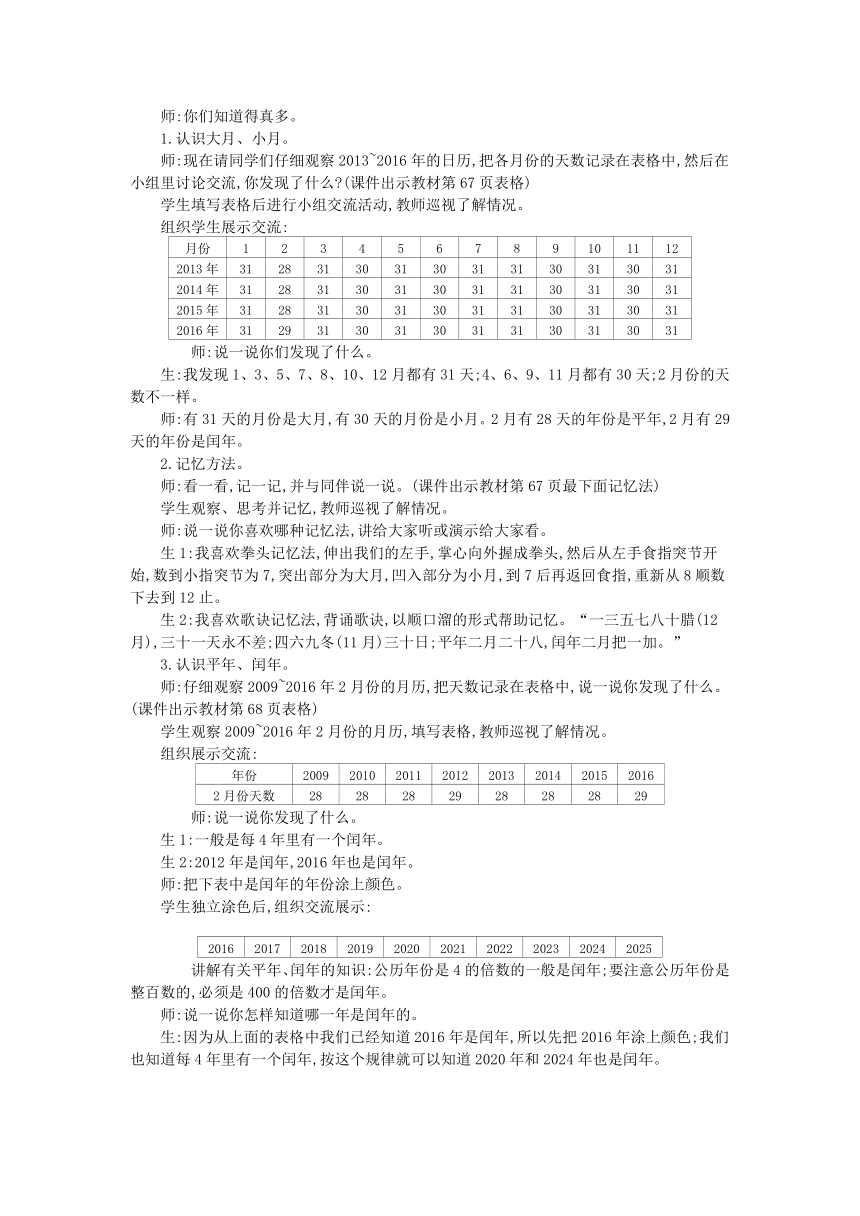 师:你们知道得真多。

1.认识大月、小月。

师:现在请同学们仔细观察2013~2016年的日历,把各月份的天数记录在表格中,然后在小组里讨论交流,你发现了什么?(课件出示教材第67页表格)

学生填写表格后进行小组交流活动,教师巡视了解情况。

组织学生展示交流:

| 月份 | 1 | 2 | 3 | 4 | 5 | 6 | 7 | 8 | 9 | 10 | 11 | 12 |
|---|---|---|---|---|---|---|---|---|---|---|---|---|
| 2013年 | 31 | 28 | 31 | 30 | 31 | 30 | 31 | 31 | 30 | 31 | 30 | 31 |
| 2014年 | 31 | 28 | 31 | 30 | 31 | 30 | 31 | 31 | 30 | 31 | 30 | 31 |
| 2015年 | 31 | 28 | 31 | 30 | 31 | 30 | 31 | 31 | 30 | 31 | 30 | 31 |
| 2016年 | 31 | 29 | 31 | 30 | 31 | 30 | 31 | 31 | 30 | 31 | 30 | 31 |

师:说一说你们发现了什么。

生:我发现1、3、5、7、8、10、12月都有31天;4、6、9、11月都有30天;2月份的天数不一样。

师:有31天的月份是大月,有30天的月份是小月。2月有28天的年份是平年,2月有29天的年份是闰年。

2.记忆方法。

师:看一看,记一记,并与同伴说一说。(课件出示教材第67页最下面记忆法)

学生观察、思考并记忆,教师巡视了解情况。

师:说一说你喜欢哪种记忆法,讲给大家听或演示给大家看。

生1:我喜欢拳头记忆法,伸出我们的左手,掌心向外握成拳头,然后从左手食指突节开始,数到小指突节为7,突出部分为大月,凹入部分为小月,到7后再返回食指,重新从8顺数下去到12止。

生2:我喜欢歌诀记忆法,背诵歌诀,以顺口溜的形式帮助记忆。“一三五七八十腊(12月),三十一天永不差;四六九冬(11月)三十日;平年二月二十八,闰年二月把一加。”

3.认识平年、闰年。

师:仔细观察2009~2016年2月份的月历,把天数记录在表格中,说一说你发现了什么。(课件出示教材第68页表格)

学生观察2009~2016年2月份的月历,填写表格,教师巡视了解情况。

组织展示交流:

| 年份 | 2009 | 2010 | 2011 | 2012 | 2013 | 2014 | 2015 | 2016 |
|---|---|---|---|---|---|---|---|---|
| 2月份天数 | 28 | 28 | 28 | 29 | 28 | 28 | 28 | 29 |

师:说一说你发现了什么。

生1:一般是每4年里有一个闰年。

生2:2012年是闰年,2016年也是闰年。

师:把下表中是闰年的年份涂上颜色。

学生独立涂色后,组织交流展示:

| 2016 | 2017 | 2018 | 2019 | 2020 | 2021 | 2022 | 2023 | 2024 | 2025 |
|---|---|---|---|---|---|---|---|---|---|

讲解有关平年、闰年的知识:公历年份是4的倍数的一般是闰年;要注意公历年份是整百数的,必须是400的倍数才是闰年。

师:说一说你怎样知道哪一年是闰年的。

生:因为从上面的表格中我们已经知道2016年是闰年,所以先把2016年涂上颜色;我们也知道每4年里有一个闰年,按这个规律就可以知道2020年和2024年也是闰年。